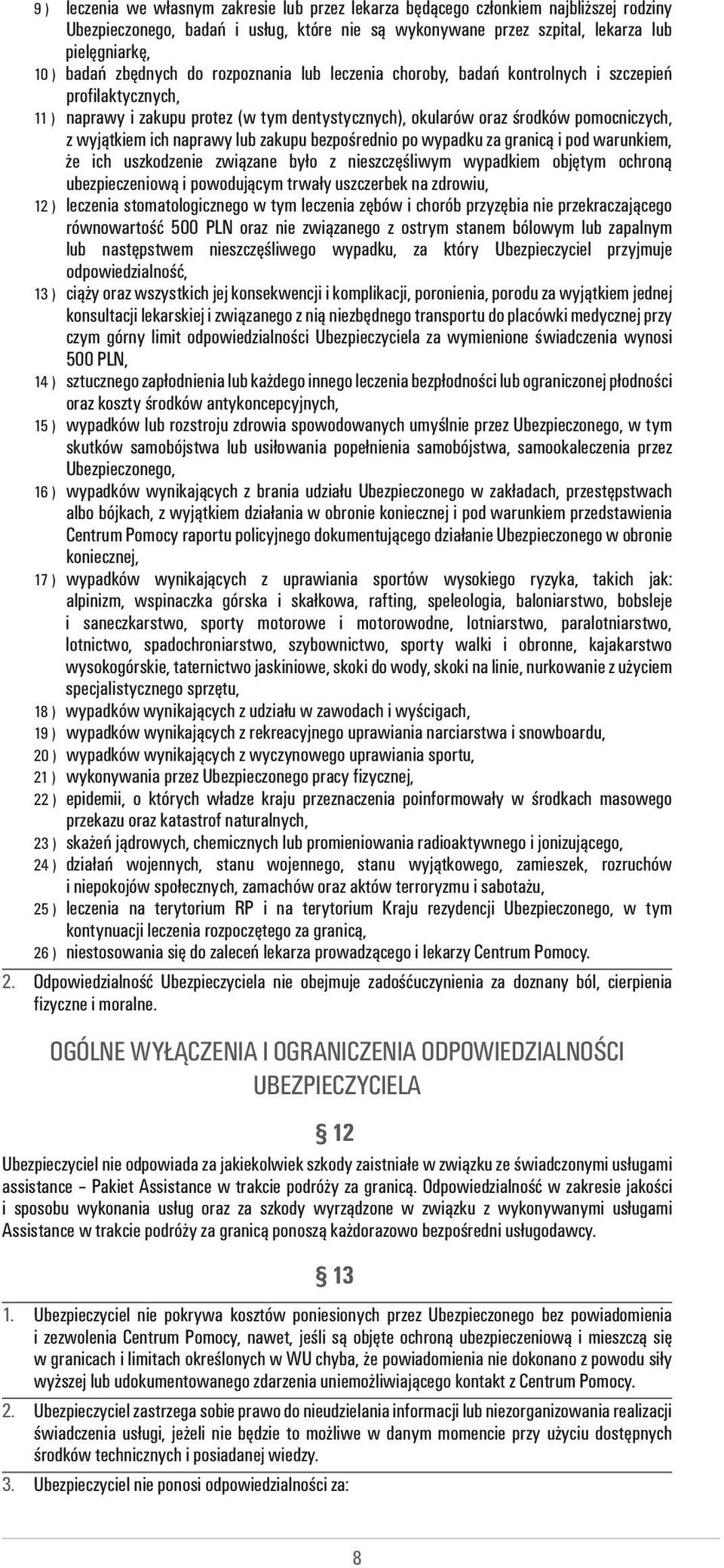 9 ) leczenia we własnym zakresie lub przez lekarza będącego członkiem najbliższej rodziny Ubezpieczonego, badań i usług, które nie są wykonywane przez szpital, lekarza lub pielęgniarkę,

10 ) badań zbędnych do rozpoznania lub leczenia choroby, badań kontrolnych i szczepień profilaktycznych,

11 ) naprawy i zakupu protez (w tym dentystycznych), okularów oraz środków pomocniczych, z wyjątkiem ich naprawy lub zakupu bezpośrednio po wypadku za granicą i pod warunkiem, że ich uszkodzenie związane było z nieszczęśliwym wypadkiem objętym ochroną ubezpieczeniową i powodującym trwały uszczerbek na zdrowiu,

12 ) leczenia stomatologicznego w tym leczenia zębów i chorób przyzębia nie przekraczającego równowartość 500 PLN oraz nie związanego z ostrym stanem bólowym lub zapalnym lub następstwem nieszczęśliwego wypadku, za który Ubezpieczyciel przyjmuje odpowiedzialność,

13 ) ciąży oraz wszystkich jej konsekwencji i komplikacji, poronienia, porodu za wyjątkiem jednej konsultacji lekarskiej i związanego z nią niezbędnego transportu do placówki medycznej przy czym górny limit odpowiedzialności Ubezpieczyciela za wymienione świadczenia wynosi 500 PLN,

14 ) sztucznego zapłodnienia lub każdego innego leczenia bezpłodności lub ograniczonej płodności oraz koszty środków antykoncepcyjnych,

15 ) wypadków lub rozstroju zdrowia spowodowanych umyślnie przez Ubezpieczonego, w tym skutków samobójstwa lub usiłowania popełnienia samobójstwa, samookaleczenia przez Ubezpieczonego,

16 ) wypadków wynikających z brania udziału Ubezpieczonego w zakładach, przestępstwach albo bójkach, z wyjątkiem działania w obronie koniecznej i pod warunkiem przedstawienia Centrum Pomocy raportu policyjnego dokumentującego działanie Ubezpieczonego w obronie koniecznej,

17 ) wypadków wynikających z uprawiania sportów wysokiego ryzyka, takich jak: alpinizm, wspinaczka górska i skałkowa, rafting, speleologia, baloniarstwo, bobsleje i saneczkarstwo, sporty motorowe i motorowodne, lotniarstwo, paralotniarstwo, lotnictwo, spadochroniarstwo, szybownictwo, sporty walki i obronne, kajakarstwo wysokogórskie, taternictwo jaskiniowe, skoki do wody, skoki na linie, nurkowanie z użyciem specjalistycznego sprzętu,

18 ) wypadków wynikających z udziału w zawodach i wyścigach,

19 ) wypadków wynikających z rekreacyjnego uprawiania narciarstwa i snowboardu,

20 ) wypadków wynikających z wyczynowego uprawiania sportu,

21 ) wykonywania przez Ubezpieczonego pracy fizycznej,

22 ) epidemii, o których władze kraju przeznaczenia poinformowały w środkach masowego przekazu oraz katastrof naturalnych,

23 ) skażeń jądrowych, chemicznych lub promieniowania radioaktywnego i jonizującego,

24 ) działań wojennych, stanu wojennego, stanu wyjątkowego, zamieszek, rozruchów i niepokojów społecznych, zamachów oraz aktów terroryzmu i sabotażu,

25 ) leczenia na terytorium RP i na terytorium Kraju rezydencji Ubezpieczonego, w tym kontynuacji leczenia rozpoczętego za granicą,

26 ) niestosowania się do zaleceń lekarza prowadzącego i lekarzy Centrum Pomocy.

2. Odpowiedzialność Ubezpieczyciela nie obejmuje zadośćuczynienia za doznany ból, cierpienia fizyczne i moralne.

OGÓLNE WYŁĄCZENIA I OGRANICZENIA ODPOWIEDZIALNOŚCI UBEZPIECZYCIELA

§ 12

Ubezpieczyciel nie odpowiada za jakiekolwiek szkody zaistniałe w związku ze świadczonymi usługami assistance – Pakiet Assistance w trakcie podróży za granicą. Odpowiedzialność w zakresie jakości i sposobu wykonania usług oraz za szkody wyrządzone w związku z wykonywanymi usługami Assistance w trakcie podróży za granicą ponoszą każdorazowo bezpośredni usługodawcy.

§ 13

1. Ubezpieczyciel nie pokrywa kosztów poniesionych przez Ubezpieczonego bez powiadomienia i zezwolenia Centrum Pomocy, nawet, jeśli są objęte ochroną ubezpieczeniową i mieszczą się w granicach i limitach określonych w WU chyba, że powiadomienia nie dokonano z powodu siły wyższej lub udokumentowanego zdarzenia uniemożliwiającego kontakt z Centrum Pomocy.

2. Ubezpieczyciel zastrzega sobie prawo do nieudzielania informacji lub niezorganizowania realizacji świadczenia usługi, jeżeli nie będzie to możliwe w danym momencie przy użyciu dostępnych środków technicznych i posiadanej wiedzy.

3. Ubezpieczyciel nie ponosi odpowiedzialności za:

8